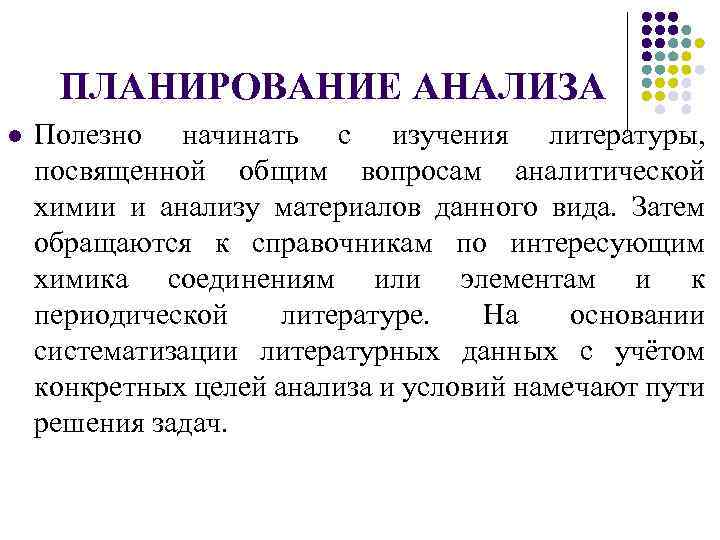 ПЛАНИРОВАНИЕ АНАЛИЗА

Полезно начинать с изучения литературы, посвященной общим вопросам аналитической химии и анализу материалов данного вида. Затем обращаются к справочникам по интересующим химика соединениям или элементам и к периодической литературе. На основании систематизации литературных данных с учётом конкретных целей анализа и условий намечают пути решения задач.